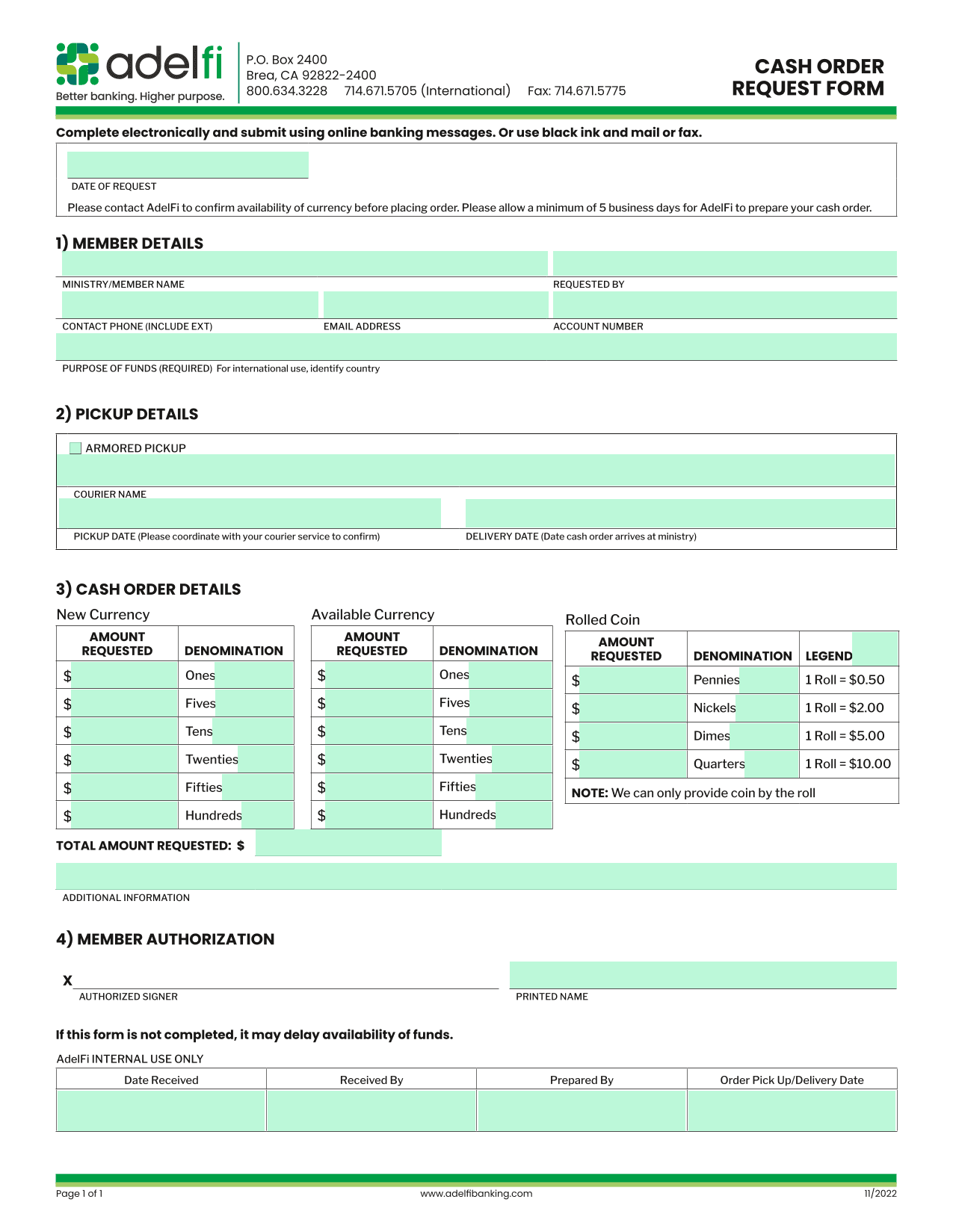 adelfi
Better banking. Higher purpose.

P.O. Box 2400
Brea, CA 92822-2400
800.634.3228 714.671.5705 (International) Fax: 714.671.5775

CASH ORDER REQUEST FORM

Complete electronically and submit using online banking messages. Or use black ink and mail or fax.

DATE OF REQUEST

Please contact AdelFi to confirm availability of currency before placing order. Please allow a minimum of 5 business days for AdelFi to prepare your cash order.

1) MEMBER DETAILS

MINISTRY/MEMBER NAME
REQUESTED BY
CONTACT PHONE (INCLUDE EXT)
EMAIL ADDRESS
ACCOUNT NUMBER
PURPOSE OF FUNDS (REQUIRED) For international use, identify country

2) PICKUP DETAILS

ARMORED PICKUP
COURIER NAME
PICKUP DATE (Please coordinate with your courier service to confirm)
DELIVERY DATE (Date cash order arrives at ministry)

3) CASH ORDER DETAILS

New Currency

| AMOUNT REQUESTED | DENOMINATION |
|---|---|
| $ | Ones |
| $ | Fives |
| $ | Tens |
| $ | Twenties |
| $ | Fifties |
| $ | Hundreds |

Available Currency

| AMOUNT REQUESTED | DENOMINATION |
|---|---|
| $ | Ones |
| $ | Fives |
| $ | Tens |
| $ | Twenties |
| $ | Fifties |
| $ | Hundreds |

Rolled Coin

| AMOUNT REQUESTED | DENOMINATION | LEGEND |
|---|---|---|
| $ | Pennies | 1 Roll = $0.50 |
| $ | Nickels | 1 Roll = $2.00 |
| $ | Dimes | 1 Roll = $5.00 |
| $ | Quarters | 1 Roll = $10.00 |

NOTE: We can only provide coin by the roll

TOTAL AMOUNT REQUESTED: $

ADDITIONAL INFORMATION

4) MEMBER AUTHORIZATION

X
AUTHORIZED SIGNER
PRINTED NAME

If this form is not completed, it may delay availability of funds.

AdelFi INTERNAL USE ONLY

| Date Received | Received By | Prepared By | Order Pick Up/Delivery Date |
|---|---|---|---|
| | | | |

Page 1 of 1 www.adelfibanking.com 11/2022